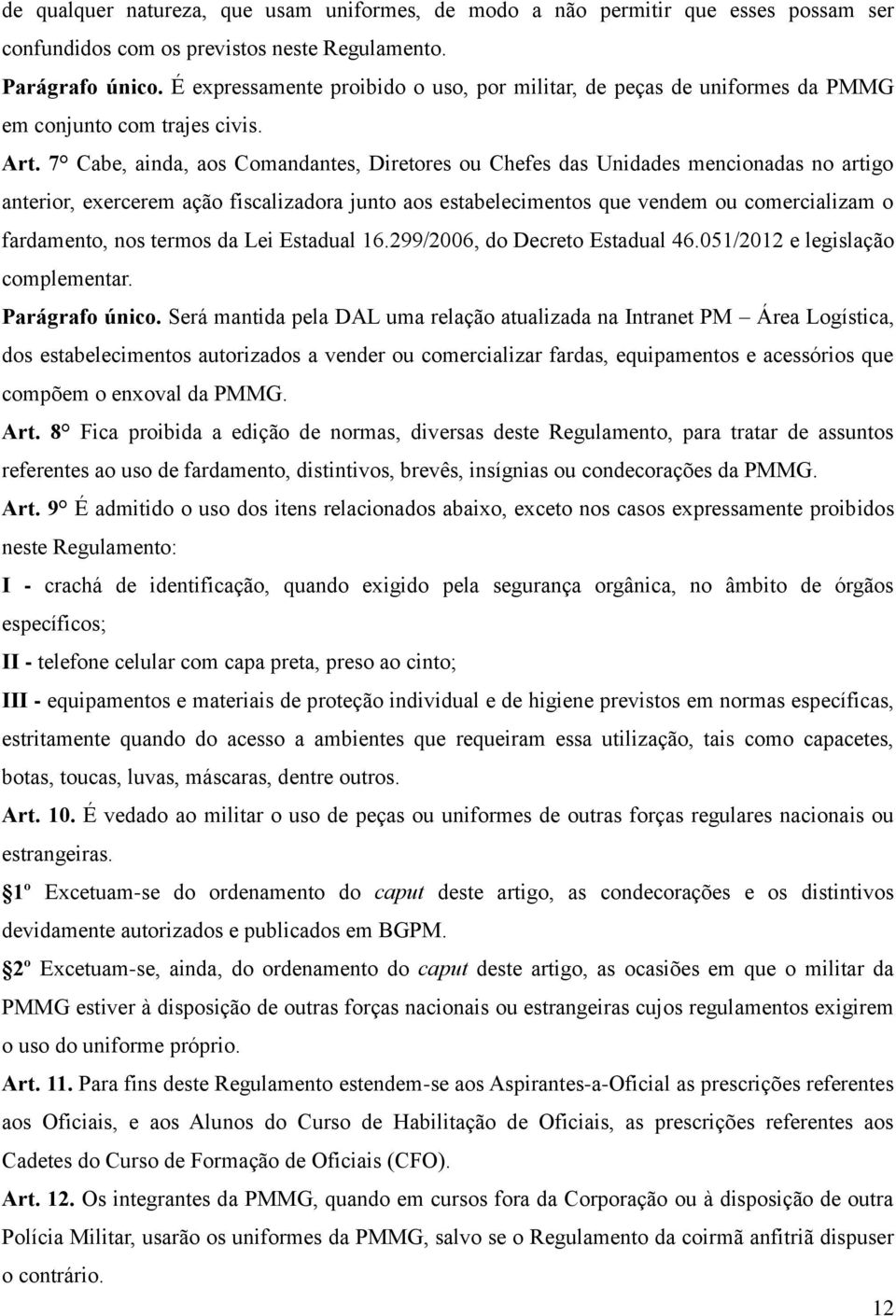 de qualquer natureza, que usam uniformes, de modo a não permitir que esses possam ser confundidos com os previstos neste Regulamento.

Parágrafo único. É expressamente proibido o uso, por militar, de peças de uniformes da PMMG em conjunto com trajes civis.

Art. 7° Cabe, ainda, aos Comandantes, Diretores ou Chefes das Unidades mencionadas no artigo anterior, exercerem ação fiscalizadora junto aos estabelecimentos que vendem ou comercializam o fardamento, nos termos da Lei Estadual 16.299/2006, do Decreto Estadual 46.051/2012 e legislação complementar.

Parágrafo único. Será mantida pela DAL uma relação atualizada na Intranet PM – Área Logística, dos estabelecimentos autorizados a vender ou comercializar fardas, equipamentos e acessórios que compõem o enxoval da PMMG.

Art. 8° Fica proibida a edição de normas, diversas deste Regulamento, para tratar de assuntos referentes ao uso de fardamento, distintivos, brevês, insígnias ou condecorações da PMMG.

Art. 9° É admitido o uso dos itens relacionados abaixo, exceto nos casos expressamente proibidos neste Regulamento:

I - crachá de identificação, quando exigido pela segurança orgânica, no âmbito de órgãos específicos;

II - telefone celular com capa preta, preso ao cinto;

III - equipamentos e materiais de proteção individual e de higiene previstos em normas específicas, estritamente quando do acesso a ambientes que requeiram essa utilização, tais como capacetes, botas, toucas, luvas, máscaras, dentre outros.

Art. 10. É vedado ao militar o uso de peças ou uniformes de outras forças regulares nacionais ou estrangeiras.

1º Excetuam-se do ordenamento do caput deste artigo, as condecorações e os distintivos devidamente autorizados e publicados em BGPM.

2º Excetuam-se, ainda, do ordenamento do caput deste artigo, as ocasiões em que o militar da PMMG estiver à disposição de outras forças nacionais ou estrangeiras cujos regulamentos exigirem o uso do uniforme próprio.

Art. 11. Para fins deste Regulamento estendem-se aos Aspirantes-a-Oficial as prescrições referentes aos Oficiais, e aos Alunos do Curso de Habilitação de Oficiais, as prescrições referentes aos Cadetes do Curso de Formação de Oficiais (CFO).

Art. 12. Os integrantes da PMMG, quando em cursos fora da Corporação ou à disposição de outra Polícia Militar, usarão os uniformes da PMMG, salvo se o Regulamento da coirmã anfitriã dispuser o contrário.

12